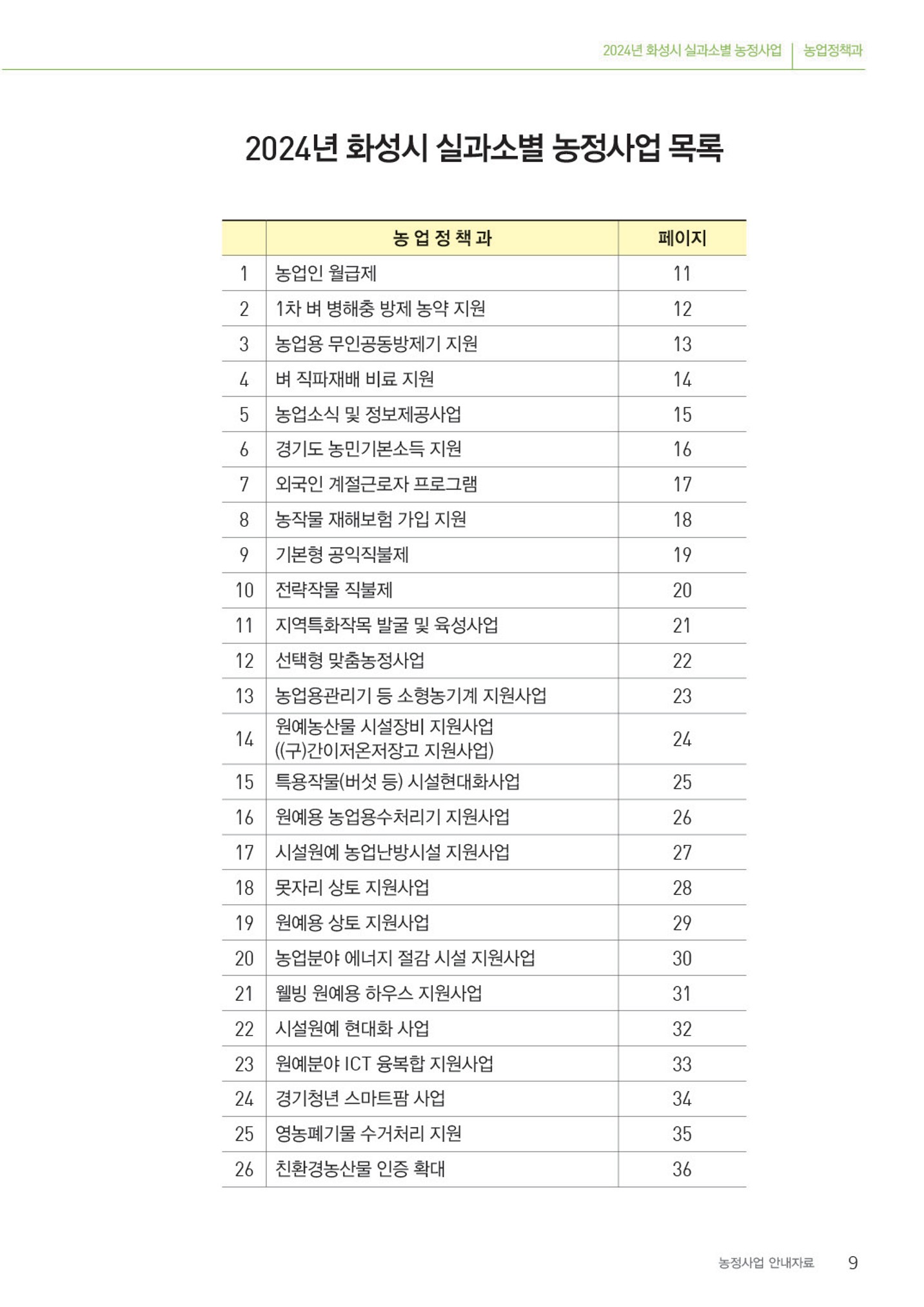 2024년 화성시 실과소별 농정사업 | 농업정책과

2024년 화성시 실과소별 농정사업 목록

|  | 농 업 정 책 과 | 페이지 |
|---|---|---|
| 1 | 농업인 월급제 | 11 |
| 2 | 1차 벼 병해충 방제 농약 지원 | 12 |
| 3 | 농업용 무인공동방제기 지원 | 13 |
| 4 | 벼 직파재배 비료 지원 | 14 |
| 5 | 농업소식 및 정보제공사업 | 15 |
| 6 | 경기도 농민기본소득 지원 | 16 |
| 7 | 외국인 계절근로자 프로그램 | 17 |
| 8 | 농작물 재해보험 가입 지원 | 18 |
| 9 | 기본형 공익직불제 | 19 |
| 10 | 전략작물 직불제 | 20 |
| 11 | 지역특화작목 발굴 및 육성사업 | 21 |
| 12 | 선택형 맞춤농정사업 | 22 |
| 13 | 농업용관리기 등 소형농기계 지원사업 | 23 |
| 14 | 원예농산물 시설장비 지원사업 ((구)간이저온저장고 지원사업) | 24 |
| 15 | 특용작물(버섯 등) 시설현대화사업 | 25 |
| 16 | 원예용 농업용수처리기 지원사업 | 26 |
| 17 | 시설원예 농업난방시설 지원사업 | 27 |
| 18 | 못자리 상토 지원사업 | 28 |
| 19 | 원예용 상토 지원사업 | 29 |
| 20 | 농업분야 에너지 절감 시설 지원사업 | 30 |
| 21 | 웰빙 원예용 하우스 지원사업 | 31 |
| 22 | 시설원예 현대화 사업 | 32 |
| 23 | 원예분야 ICT 융복합 지원사업 | 33 |
| 24 | 경기청년 스마트팜 사업 | 34 |
| 25 | 영농폐기물 수거처리 지원 | 35 |
| 26 | 친환경농산물 인증 확대 | 36 |

농정사업 안내자료 9